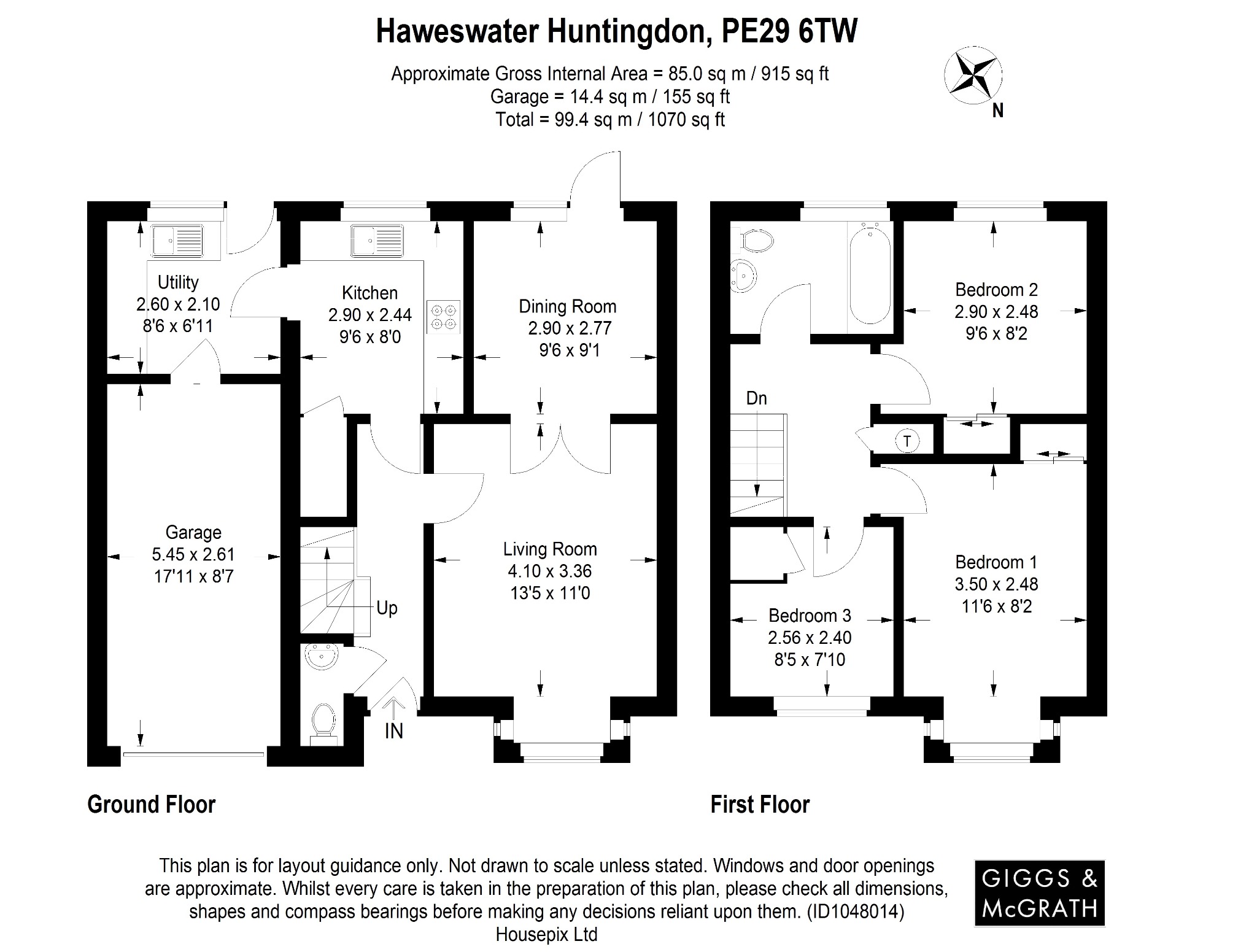 Haweswater Huntingdon, PE29 6TW

Approximate Gross Internal Area = 85.0 sq m / 915 sq ft
Garage = 14.4 sq m / 155 sq ft
Total = 99.4 sq m / 1070 sq ft

N

Utility
2.60 x 2.10
8'6 x 6'11

Kitchen
2.90 x 2.44
9'6 x 8'0

Dining Room
2.90 x 2.77
9'6 x 9'1

Garage
5.45 x 2.61
17'11 x 8'7

Living Room
4.10 x 3.36
13'5 x 11'0

Up

IN

Bedroom 2
2.90 x 2.48
9'6 x 8'2

Dn

T

Bedroom 1
3.50 x 2.48
11'6 x 8'2

Bedroom 3
2.56 x 2.40
8'5 x 7'10

Ground Floor

First Floor

This plan is for layout guidance only. Not drawn to scale unless stated. Windows and door openings are approximate. Whilst every care is taken in the preparation of this plan, please check all dimensions, shapes and compass bearings before making any decisions reliant upon them. (ID1048014)
Housepix Ltd

GIGGS &
McGRATH